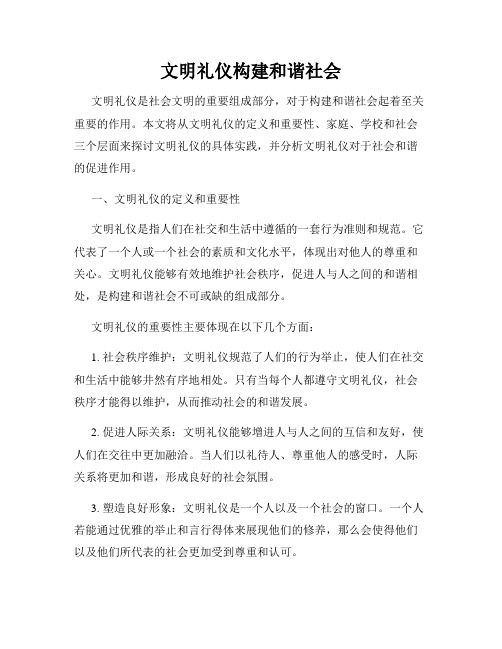 文明礼仪构建和谐社会

文明礼仪是社会文明的重要组成部分，对于构建和谐社会起着至关重要的作用。本文将从文明礼仪的定义和重要性、家庭、学校和社会三个层面来探讨文明礼仪的具体实践，并分析文明礼仪对于社会和谐的促进作用。

一、文明礼仪的定义和重要性

文明礼仪是指人们在社交和生活中遵循的一套行为准则和规范。它代表了一个人或一个社会的素质和文化水平，体现出对他人的尊重和关心。文明礼仪能够有效地维护社会秩序，促进人与人之间的和谐相处，是构建和谐社会不可或缺的组成部分。

文明礼仪的重要性主要体现在以下几个方面：

1. 社会秩序维护：文明礼仪规范了人们的行为举止，使人们在社交和生活中能够井然有序地相处。只有当每个人都遵守文明礼仪，社会秩序才能得以维护，从而推动社会的和谐发展。

2. 促进人际关系：文明礼仪能够增进人与人之间的互信和友好，使人们在交往中更加融洽。当人们以礼待人、尊重他人的感受时，人际关系将更加和谐，形成良好的社会氛围。

3. 塑造良好形象：文明礼仪是一个人以及一个社会的窗口。一个人若能通过优雅的举止和言行得体来展现他们的修养，那么会使得他们以及他们所代表的社会更加受到尊重和认可。